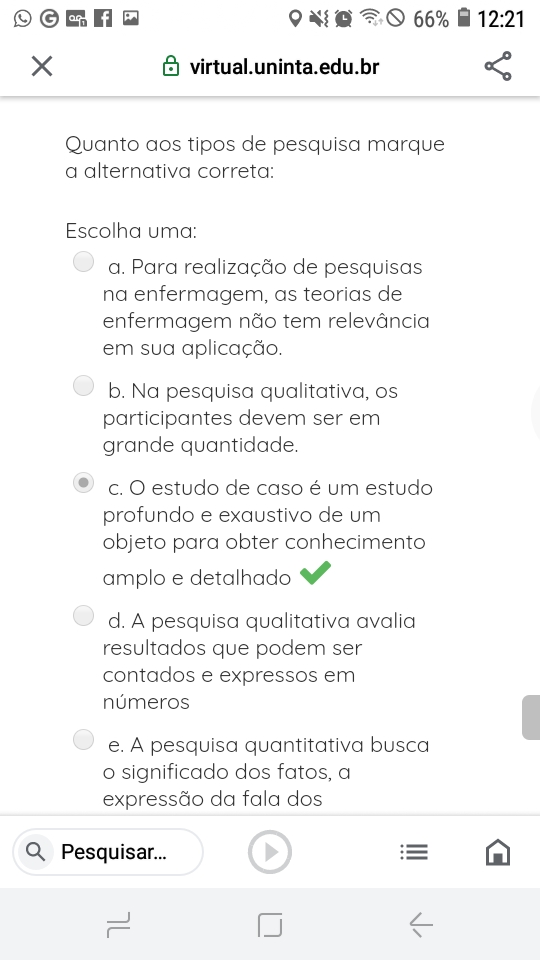 66% 12:21

virtual.uninta.edu.br

Quanto aos tipos de pesquisa marque a alternativa correta:

Escolha uma:

a. Para realização de pesquisas na enfermagem, as teorias de enfermagem não tem relevância em sua aplicação.

b. Na pesquisa qualitativa, os participantes devem ser em grande quantidade.

c. O estudo de caso é um estudo profundo e exaustivo de um objeto para obter conhecimento amplo e detalhado

d. A pesquisa qualitativa avalia resultados que podem ser contados e expressos em números

e. A pesquisa quantitativa busca o significado dos fatos, a expressão da fala dos

Pesquisar...